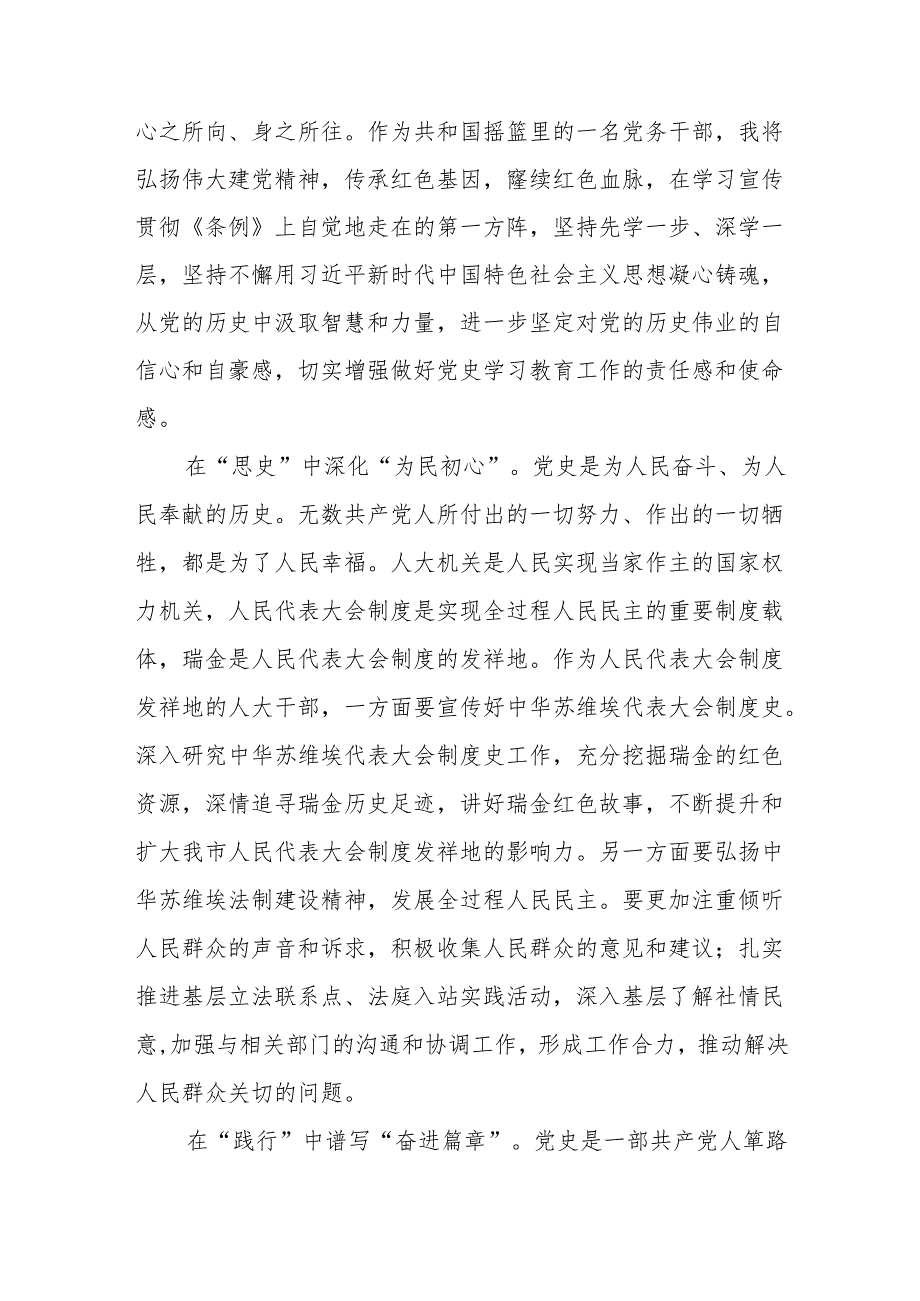 心之所向、身之所往。作为共和国摇篮里的一名党务干部，我将弘扬伟大建党精神，传承红色基因，赓续红色血脉，在学习宣传贯彻《条例》上自觉地走在的第一方阵，坚持先学一步、深学一层，坚持不懈用习近平新时代中国特色社会主义思想凝心铸魂，从党的历史中汲取智慧和力量，进一步坚定对党的历史伟业的自信心和自豪感，切实增强做好党史学习教育工作的责任感和使命感。

在“思史”中深化“为民初心”。党史是为人民奋斗、为人民奉献的历史。无数共产党人所付出的一切努力、作出的一切牺牲，都是为了人民幸福。人大机关是人民实现当家作主的国家权力机关，人民代表大会制度是实现全过程人民民主的重要制度载体，瑞金是人民代表大会制度的发祥地。作为人民代表大会制度发祥地的人大干部，一方面要宣传好中华苏维埃代表大会制度史。深入研究中华苏维埃代表大会制度史工作，充分挖掘瑞金的红色资源，深情追寻瑞金历史足迹，讲好瑞金红色故事，不断提升和扩大我市人民代表大会制度发祥地的影响力。另一方面要弘扬中华苏维埃法制建设精神，发展全过程人民民主。要更加注重倾听人民群众的声音和诉求，积极收集人民群众的意见和建议；扎实推进基层立法联系点、法庭入站实践活动，深入基层了解社情民意,加强与相关部门的沟通和协调工作，形成工作合力，推动解决人民群众关切的问题。

在“践行”中谱写“奋进篇章”。党史是一部共产党人筚路